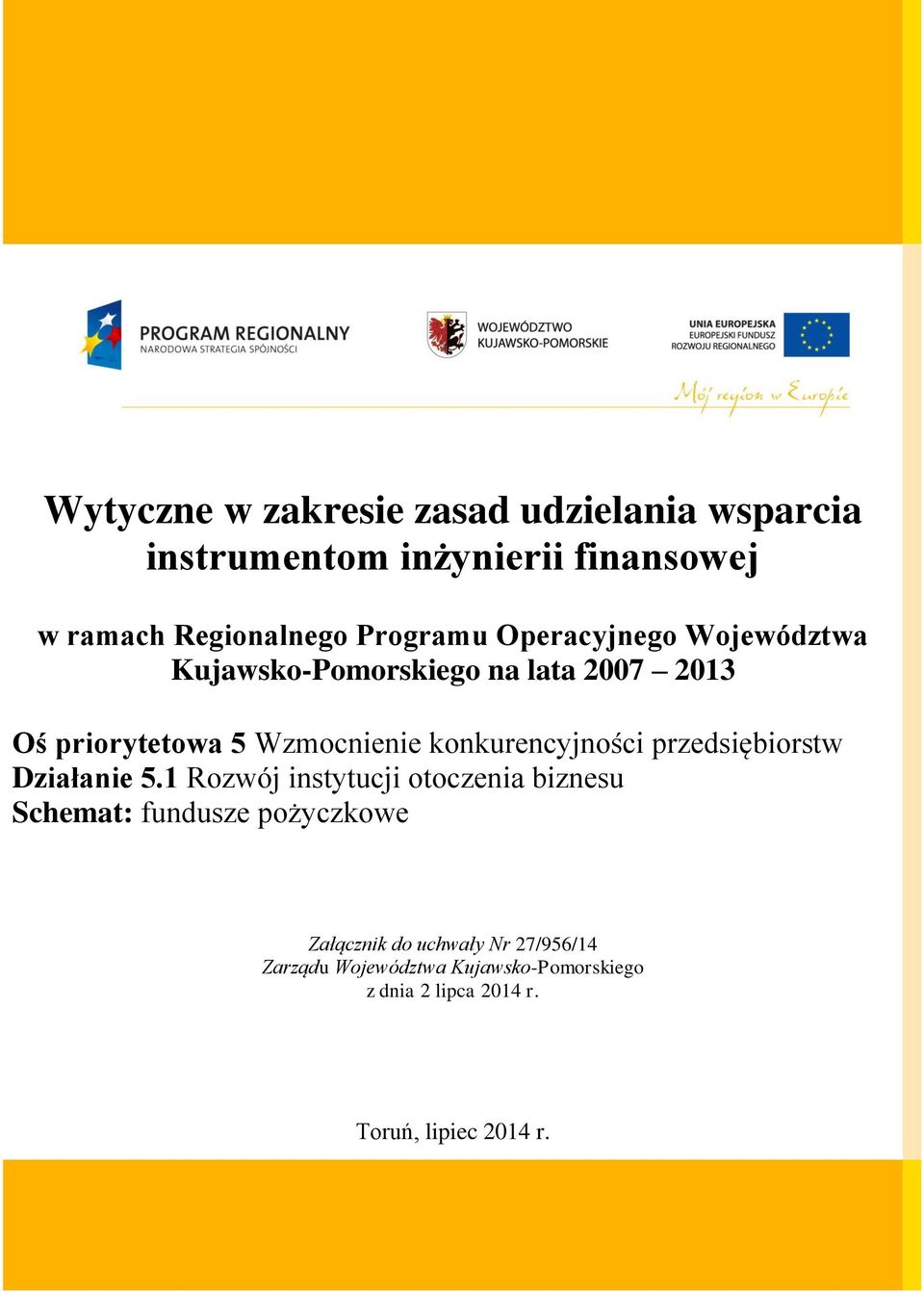 PROGRAM REGIONALNY
NARODOWA STRATEGIA SPÓJNOŚCI

WOJEWÓDZTWO
KUJAWSKO-POMORSKIE

UNIA EUROPEJSKA
EUROPEJSKI FUNDUSZ
ROZWOJU REGIONALNEGO

Mój region w Europie

Wytyczne w zakresie zasad udzielania wsparcia instrumentom inżynierii finansowej

w ramach Regionalnego Programu Operacyjnego Województwa Kujawsko-Pomorskiego na lata 2007 – 2013

Oś priorytetowa 5 Wzmocnienie konkurencyjności przedsiębiorstw
Działanie 5.1 Rozwój instytucji otoczenia biznesu
Schemat: fundusze pożyczkowe

Załącznik do uchwały Nr 27/956/14
Zarządu Województwa Kujawsko-Pomorskiego
z dnia 2 lipca 2014 r.

Toruń, lipiec 2014 r.